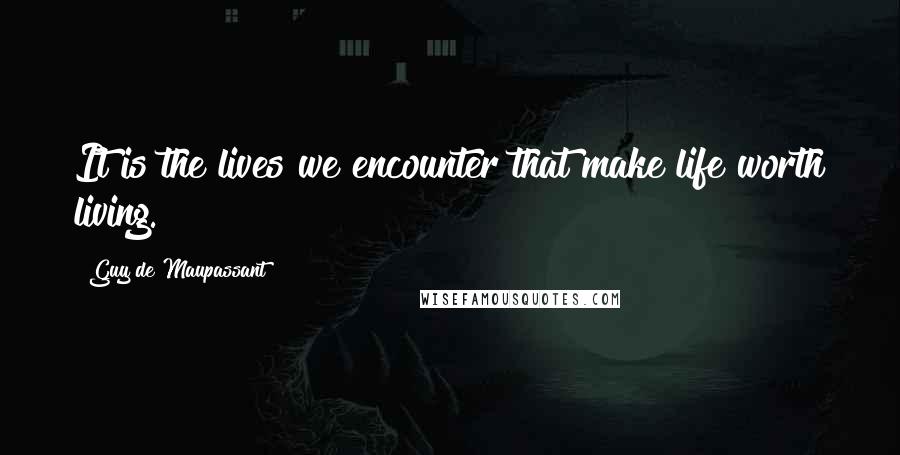 It is the lives we encounter that make life worth living.

Guy de Maupassant

WISEFAMOUSQUOTES.COM